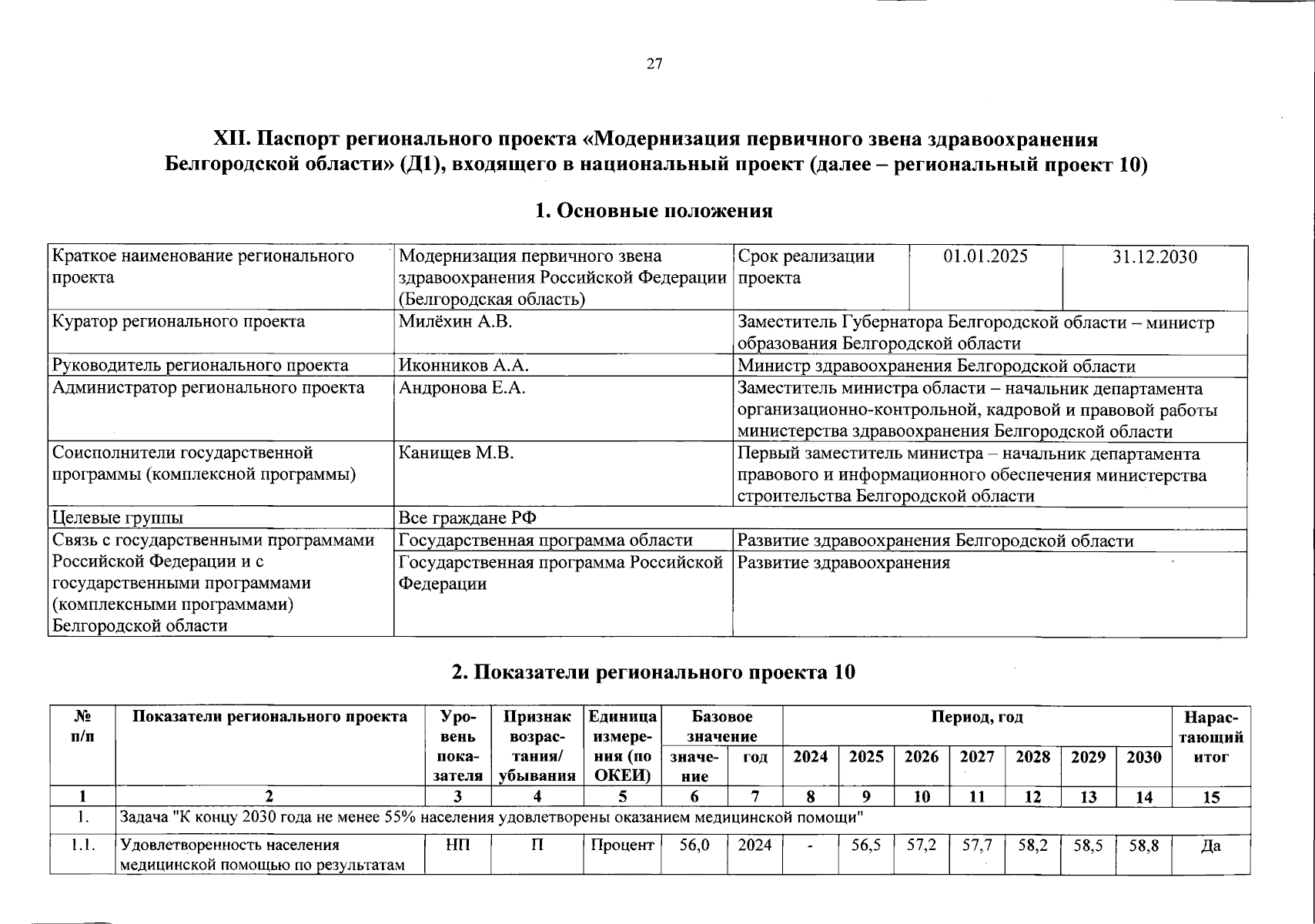 27

XII. Паспорт регионального проекта «Модернизация первичного звена здравоохранения Белгородской области» (Д1), входящего в национальный проект (далее – региональный проект 10)

1. Основные положения

| Краткое наименование регионального проекта | Модернизация первичного звена здравоохранения Российской Федерации (Белгородская область) | Срок реализации проекта | 01.01.2025 | 31.12.2030 |
|---|---|---|---|---|
| Куратор регионального проекта | Милёхин А.В. | Заместитель Губернатора Белгородской области – министр образования Белгородской области | | |
| Руководитель регионального проекта | Иконников А.А. | Министр здравоохранения Белгородской области | | |
| Администратор регионального проекта | Андронова Е.А. | Заместитель министра области – начальник департамента организационно-контрольной, кадровой и правовой работы министерства здравоохранения Белгородской области | | |
| Соисполнители государственной программы (комплексной программы) | Канищев М.В. | Первый заместитель министра – начальник департамента правового и информационного обеспечения министерства строительства Белгородской области | | |
| Целевые группы | Все граждане РФ | | | |
| Связь с государственными программами Российской Федерации и с государственными программами (комплексными программами) Белгородской области | Государственная программа области | Развитие здравоохранения Белгородской области | | |
| | Государственная программа Российской Федерации | Развитие здравоохранения | | |

2. Показатели регионального проекта 10

| № п/п | Показатели регионального проекта | Уровень показателя | Признак возрастания/ убывания | Единица измерения (по ОКЕИ) | Базовое значение | | Период, год | | | | | | | Нарастающий итог |
|---|---|---|---|---|---|---|---|---|---|---|---|---|---|---|
| | | | | | значение | год | 2024 | 2025 | 2026 | 2027 | 2028 | 2029 | 2030 | |
| 1 | 2 | 3 | 4 | 5 | 6 | 7 | 8 | 9 | 10 | 11 | 12 | 13 | 14 | 15 |
| 1. | Задача "К концу 2030 года не менее 55% населения удовлетворены оказанием медицинской помощи" | | | | | | | | | | | | | |
| 1.1. | Удовлетворенность населения медицинской помощью по результатам | НП | П | Процент | 56,0 | 2024 | - | 56,5 | 57,2 | 57,7 | 58,2 | 58,5 | 58,8 | Да |